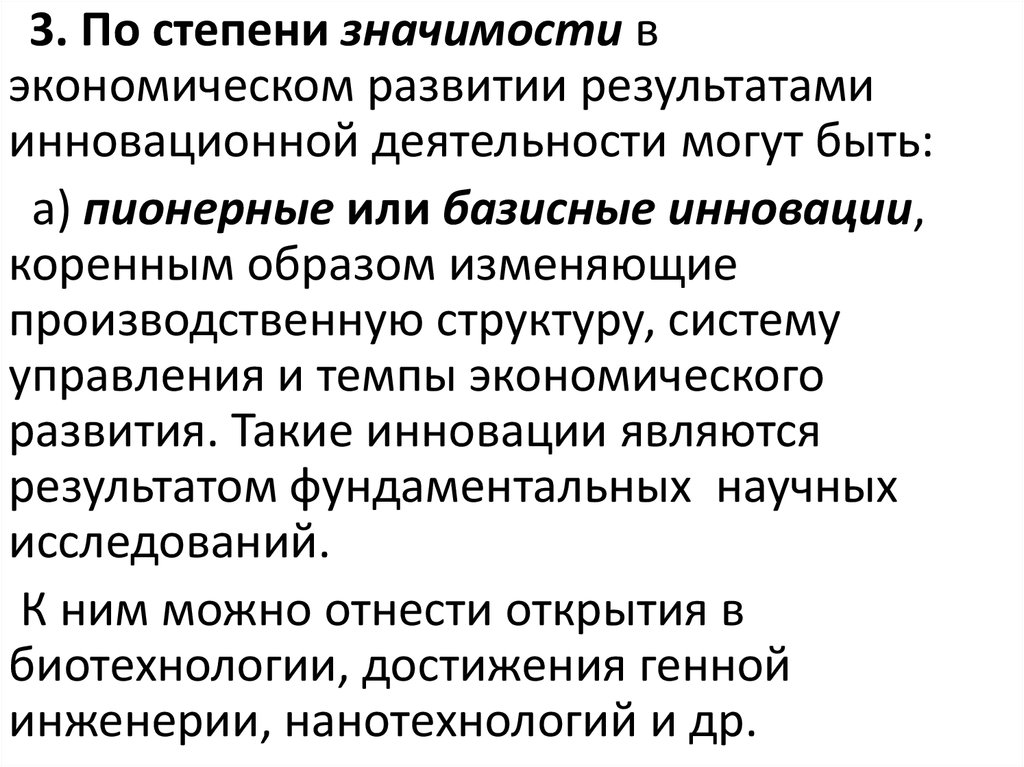 3. По степени значимости в экономическом развитии результатами инновационной деятельности могут быть:

а) пионерные или базисные инновации, коренным образом изменяющие производственную структуру, систему управления и темпы экономического развития. Такие инновации являются результатом фундаментальных научных исследований.

К ним можно отнести открытия в биотехнологии, достижения генной инженерии, нанотехнологий и др.